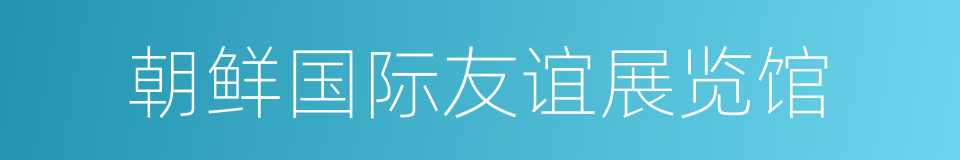 朝鲜国际友谊展览馆